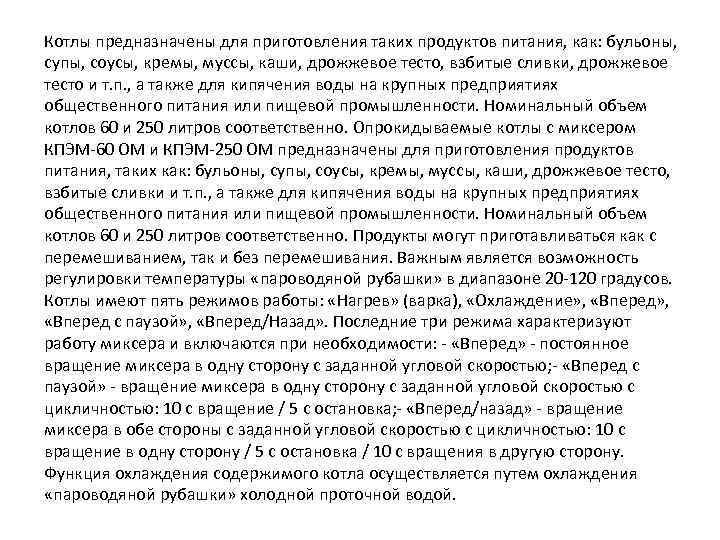 Котлы предназначены для приготовления таких продуктов питания, как: бульоны, супы, соусы, кремы, муссы, каши, дрожжевое тесто, взбитые сливки, дрожжевое тесто и т.п., а также для кипячения воды на крупных предприятиях общественного питания или пищевой промышленности. Номинальный объем котлов 60 и 250 литров соответственно. Опрокидываемые котлы с миксером КПЭМ-60 ОМ и КПЭМ-250 ОМ предназначены для приготовления продуктов питания, таких как: бульоны, супы, соусы, кремы, муссы, каши, дрожжевое тесто, взбитые сливки и т.п., а также для кипячения воды на крупных предприятиях общественного питания или пищевой промышленности. Номинальный объем котлов 60 и 250 литров соответственно. Продукты могут приготавливаться как с перемешиванием, так и без перемешивания. Важным является возможность регулировки температуры «пароводяной рубашки» в диапазоне 20-120 градусов. Котлы имеют пять режимов работы: «Нагрев» (варка), «Охлаждение», «Вперед», «Вперед с паузой», «Вперед/Назад». Последние три режима характеризуют работу миксера и включаются при необходимости: - «Вперед» - постоянное вращение миксера в одну сторону с заданной угловой скоростью;- «Вперед с паузой» - вращение миксера в одну сторону с заданной угловой скоростью с цикличностью: 10 с вращение / 5 с остановка;- «Вперед/назад» - вращение миксера в обе стороны с заданной угловой скоростью с цикличностью: 10 с вращение в одну сторону / 5 с остановка / 10 с вращения в другую сторону. Функция охлаждения содержимого котла осуществляется путем охлаждения «пароводяной рубашки» холодной проточной водой.